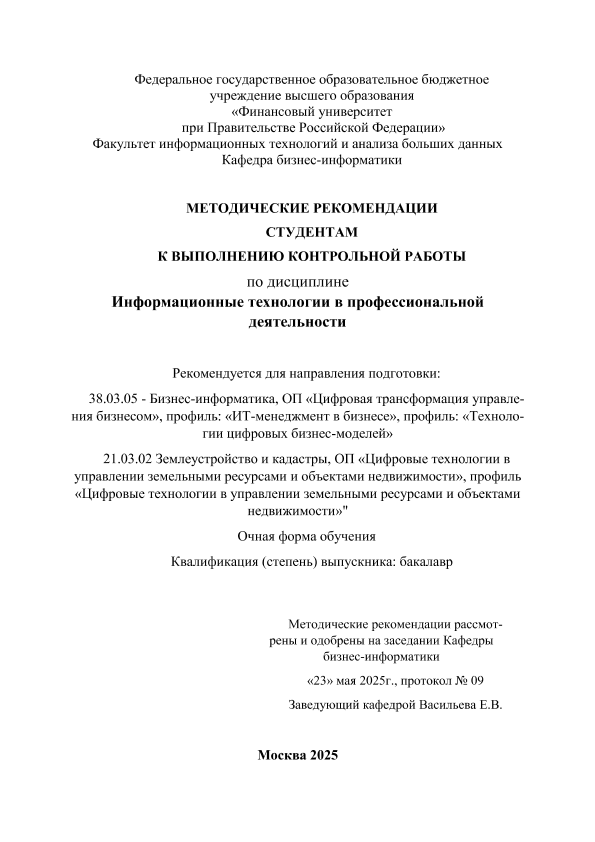 Федеральное государственное образовательное бюджетное учреждение высшего образования
«Финансовый университет
при Правительстве Российской Федерации»
Факультет информационных технологий и анализа больших данных
Кафедра бизнес-информатики

МЕТОДИЧЕСКИЕ РЕКОМЕНДАЦИИ
СТУДЕНТАМ
К ВЫПОЛНЕНИЮ КОНТРОЛЬНОЙ РАБОТЫ
по дисциплине
Информационные технологии в профессиональной деятельности

Рекомендуется для направления подготовки:

38.03.05 - Бизнес-информатика, ОП «Цифровая трансформация управления бизнесом», профиль: «ИТ-менеджмент в бизнесе», профиль: «Технологии цифровых бизнес-моделей»

21.03.02 Землеустройство и кадастры, ОП «Цифровые технологии в управлении земельными ресурсами и объектами недвижимости», профиль «Цифровые технологии в управлении земельными ресурсами и объектами недвижимости»"

Очная форма обучения

Квалификация (степень) выпускника: бакалавр

Методические рекомендации рассмотрены и одобрены на заседании Кафедры бизнес-информатики

«23» мая 2025г., протокол № 09

Заведующий кафедрой Васильева Е.В.

Москва 2025